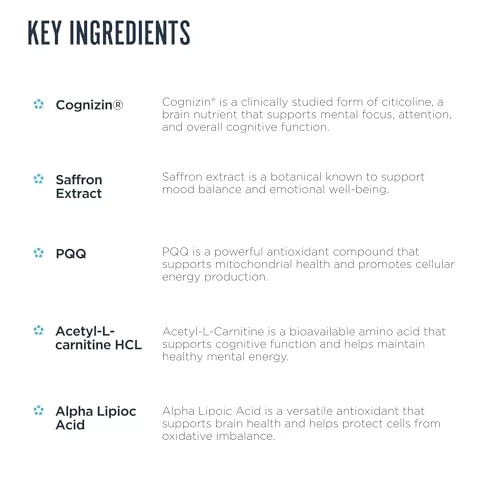 KEY INGREDIENTS

Cognizin®

Cognizin® is a clinically studied form of citicoline, a brain nutrient that supports mental focus, attention, and overall cognitive function.

Saffron Extract

Saffron extract is a botanical known to support mood balance and emotional well-being.

PQQ

PQQ is a powerful antioxidant compound that supports mitochondrial health and promotes cellular energy production.

Acetyl-L-carnitine HCL

Acetyl-L-Carnitine is a bioavailable amino acid that supports cognitive function and helps maintain healthy mental energy.

Alpha Lipioc Acid

Alpha Lipoic Acid is a versatile antioxidant that supports brain health and helps protect cells from oxidative imbalance.